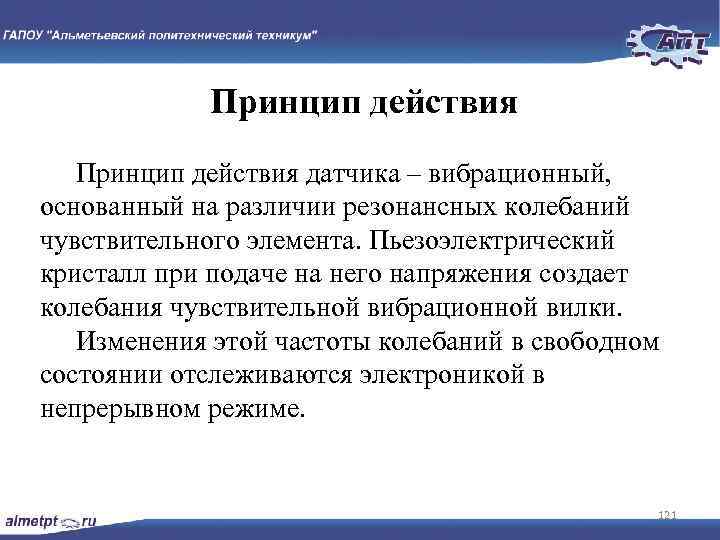 ГАПОУ "Альметьевский политехнический техникум"

АПТ

Принцип действия

Принцип действия датчика – вибрационный, основанный на различии резонансных колебаний чувствительного элемента. Пьезоэлектрический кристалл при подаче на него напряжения создает колебания чувствительной вибрационной вилки.

Изменения этой частоты колебаний в свободном состоянии отслеживаются электроникой в непрерывном режиме.

almetpt.ru

121